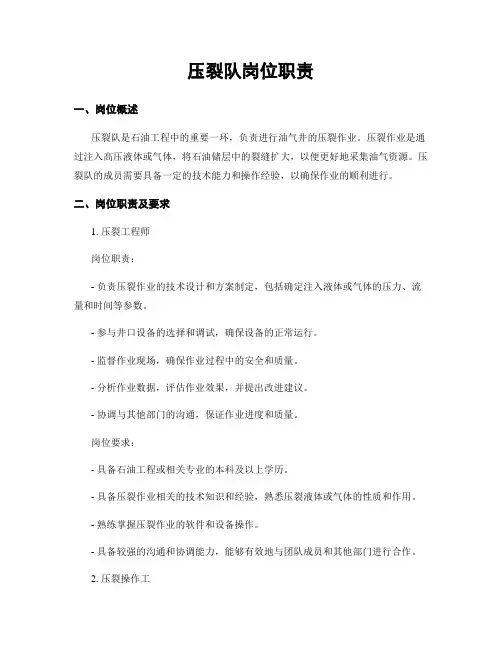 压裂队岗位职责

一、岗位概述

压裂队是石油工程中的重要一环，负责进行油气井的压裂作业。压裂作业是通过注入高压液体或气体，将石油储层中的裂缝扩大，以便更好地采集油气资源。压裂队的成员需要具备一定的技术能力和操作经验，以确保作业的顺利进行。

二、岗位职责及要求

1. 压裂工程师

岗位职责：

- 负责压裂作业的技术设计和方案制定，包括确定注入液体或气体的压力、流量和时间等参数。

- 参与井口设备的选择和调试，确保设备的正常运行。

- 监督作业现场，确保作业过程中的安全和质量。

- 分析作业数据，评估作业效果，并提出改进建议。

- 协调与其他部门的沟通，保证作业进度和质量。

岗位要求：

- 具备石油工程或相关专业的本科及以上学历。

- 具备压裂作业相关的技术知识和经验，熟悉压裂液体或气体的性质和作用。

- 熟练掌握压裂作业的软件和设备操作。

- 具备较强的沟通和协调能力，能够有效地与团队成员和其他部门进行合作。

2. 压裂操作工